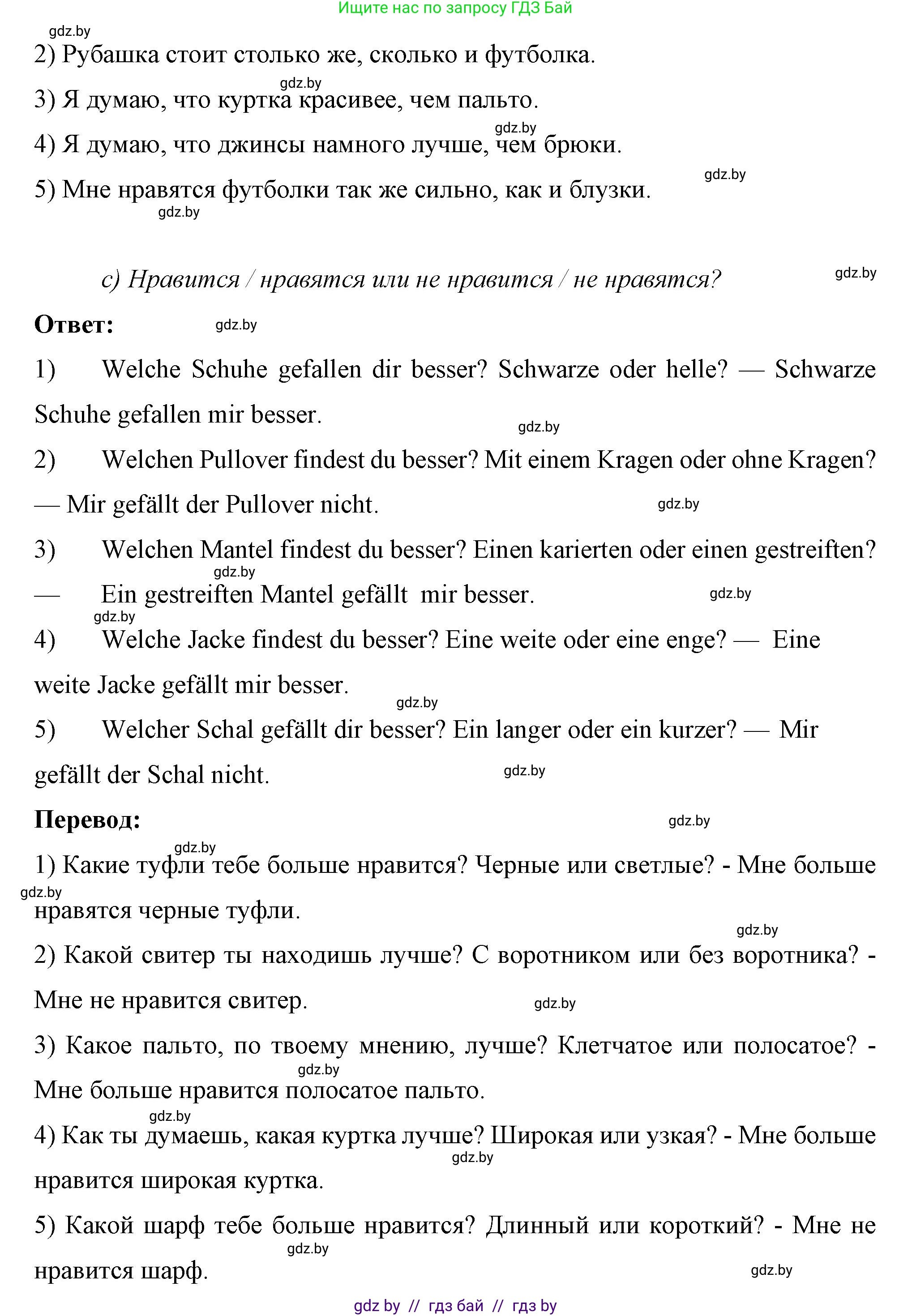 Ищите нас по запросу ГДЗ Бай

gdz.by

2) Рубашка стоит столько же, сколько и футболка.

gdz.by

3) Я думаю, что куртка красивее, чем пальто.

gdz.by

4) Я думаю, что джинсы намного лучше, чем брюки.

gdz.by

5) Мне нравятся футболки так же сильно, как и блузки.

gdz.by

c) Нравится / нравятся или не нравится / не нравятся?

gdz.by

Ответ:

gdz.by

1) Welche Schuhe gefallen dir besser? Schwarze oder helle? — Schwarze Schuhe gefallen mir besser.

gdz.by

2) Welchen Pullover findest du besser? Mit einem Kragen oder ohne Kragen? — Mir gefällt der Pullover nicht.

gdz.by

3) Welchen Mantel findest du besser? Einen karierten oder einen gestreiften? — Ein gestreiften Mantel gefällt mir besser.

gdz.by

gdz.by

gdz.by

4) Welche Jacke findest du besser? Eine weite oder eine enge? — Eine weite Jacke gefällt mir besser.

gdz.by

5) Welcher Schal gefällt dir besser? Ein langer oder ein kurzer? — Mir gefällt der Schal nicht.

gdz.by

Перевод:

gdz.by

gdz.by

1) Какие туфли тебе больше нравится? Черные или светлые? - Мне больше нравятся черные туфли.

gdz.by

gdz.by

2) Какой свитер ты находишь лучше? С воротником или без воротника? - Мне не нравится свитер.

gdz.by

3) Какое пальто, по твоему мнению, лучше? Клетчатое или полосатое? - Мне больше нравится полосатое пальто.

gdz.by

gdz.by

4) Как ты думаешь, какая куртка лучше? Широкая или узкая? - Мне больше нравится широкая куртка.

gdz.by

5) Какой шарф тебе больше нравится? Длинный или короткий? - Мне не нравится шарф.

gdz.by

gdz.by

gdz by // гдз бай // гдз by